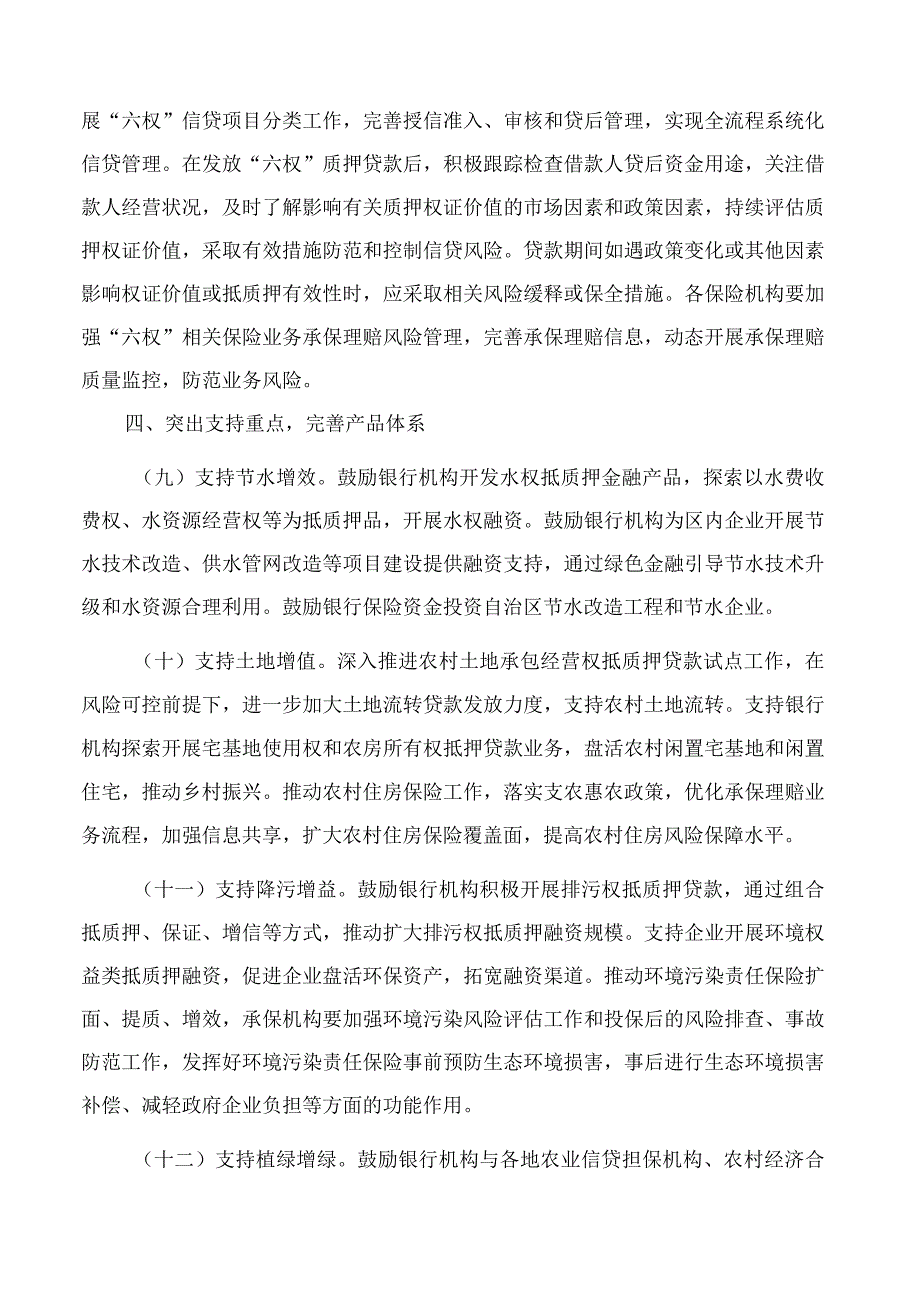 展“六权”信贷项目分类工作，完善授信准入、审核和贷后管理，实现全流程系统化信贷管理。在发放“六权”质押贷款后，积极跟踪检查借款人贷后资金用途，关注借款人经营状况，及时了解影响有关质押权证价值的市场因素和政策因素，持续评估质押权证价值，采取有效措施防范和控制信贷风险。贷款期间如遇政策变化或其他因素影响权证价值或抵质押有效性时，应采取相关风险缓释或保全措施。各保险机构要加强“六权”相关保险业务承保理赔风险管理，完善承保理赔信息，动态开展承保理赔质量监控，防范业务风险。

四、突出支持重点，完善产品体系

（九）支持节水增效。鼓励银行机构开发水权抵质押金融产品，探索以水费收费权、水资源经营权等为抵质押品，开展水权融资。鼓励银行机构为区内企业开展节水技术改造、供水管网改造等项目建设提供融资支持，通过绿色金融引导节水技术升级和水资源合理利用。鼓励银行保险资金投资自治区节水改造工程和节水企业。

（十）支持土地增值。深入推进农村土地承包经营权抵质押贷款试点工作，在风险可控前提下，进一步加大土地流转贷款发放力度，支持农村土地流转。支持银行机构探索开展宅基地使用权和农房所有权抵押贷款业务，盘活农村闲置宅基地和闲置住宅，推动乡村振兴。推动农村住房保险工作，落实支农惠农政策，优化承保理赔业务流程，加强信息共享，扩大农村住房保险覆盖面，提高农村住房风险保障水平。

（十一）支持降污增益。鼓励银行机构积极开展排污权抵质押贷款，通过组合抵质押、保证、增信等方式，推动扩大排污权抵质押融资规模。支持企业开展环境权益类抵质押融资，促进企业盘活环保资产，拓宽融资渠道。推动环境污染责任保险扩面、提质、增效，承保机构要加强环境污染风险评估工作和投保后的风险排查、事故防范工作，发挥好环境污染责任保险事前预防生态环境损害，事后进行生态环境损害补偿、减轻政府企业负担等方面的功能作用。

（十二）支持植绿增绿。鼓励银行机构与各地农业信贷担保机构、农村经济合